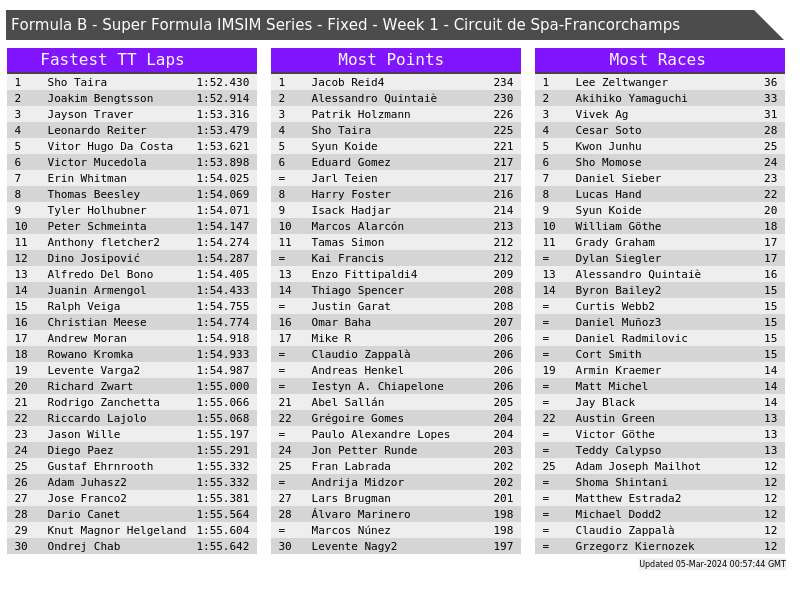 Formula B - Super Formula IMSIM Series - Fixed - Week 1 - Circuit de Spa-Francorchamps

Fastest TT Laps

| 1 | Sho Taira | 1:52.430 |
|---|---|---|
| 2 | Joakim Bengtsson | 1:52.914 |
| 3 | Jayson Traver | 1:53.316 |
| 4 | Leonardo Reiter | 1:53.479 |
| 5 | Vitor Hugo Da Costa | 1:53.621 |
| 6 | Victor Mucedola | 1:53.898 |
| 7 | Erin Whitman | 1:54.025 |
| 8 | Thomas Beesley | 1:54.069 |
| 9 | Tyler Holhubner | 1:54.071 |
| 10 | Peter Schmeinta | 1:54.147 |
| 11 | Anthony fletcher2 | 1:54.274 |
| 12 | Dino Josipović | 1:54.287 |
| 13 | Alfredo Del Bono | 1:54.405 |
| 14 | Juanin Armengol | 1:54.433 |
| 15 | Ralph Veiga | 1:54.755 |
| 16 | Christian Meese | 1:54.774 |
| 17 | Andrew Moran | 1:54.918 |
| 18 | Rowano Kromka | 1:54.933 |
| 19 | Levente Varga2 | 1:54.987 |
| 20 | Richard Zwart | 1:55.000 |
| 21 | Rodrigo Zanchetta | 1:55.066 |
| 22 | Riccardo Lajolo | 1:55.068 |
| 23 | Jason Wille | 1:55.197 |
| 24 | Diego Paez | 1:55.291 |
| 25 | Gustaf Ehrnrooth | 1:55.332 |
| 26 | Adam Juhasz2 | 1:55.332 |
| 27 | Jose Franco2 | 1:55.381 |
| 28 | Dario Canet | 1:55.564 |
| 29 | Knut Magnor Helgeland | 1:55.604 |
| 30 | Ondrej Chab | 1:55.642 |

Most Points

| 1 | Jacob Reid4 | 234 |
|---|---|---|
| 2 | Alessandro Quintaiè | 230 |
| 3 | Patrik Holzmann | 226 |
| 4 | Sho Taira | 225 |
| 5 | Syun Koide | 221 |
| 6 | Eduard Gomez | 217 |
| = | Jarl Teien | 217 |
| 8 | Harry Foster | 216 |
| 9 | Isack Hadjar | 214 |
| 10 | Marcos Alarcón | 213 |
| 11 | Tamas Simon | 212 |
| = | Kai Francis | 212 |
| 13 | Enzo Fittipaldi4 | 209 |
| 14 | Thiago Spencer | 208 |
| = | Justin Garat | 208 |
| 16 | Omar Baha | 207 |
| 17 | Mike R | 206 |
| = | Claudio Zappalà | 206 |
| = | Andreas Henkel | 206 |
| = | Iestyn A. Chiapelone | 206 |
| 21 | Abel Sallán | 205 |
| 22 | Grégoire Gomes | 204 |
| = | Paulo Alexandre Lopes | 204 |
| 24 | Jon Petter Runde | 203 |
| 25 | Fran Labrada | 202 |
| = | Andrija Midzor | 202 |
| 27 | Lars Brugman | 201 |
| 28 | Álvaro Marinero | 198 |
| = | Marcos Núnez | 198 |
| 30 | Levente Nagy2 | 197 |

Most Races

| 1 | Lee Zeltwanger | 36 |
|---|---|---|
| 2 | Akihiko Yamaguchi | 33 |
| 3 | Vivek Ag | 31 |
| 4 | Cesar Soto | 28 |
| 5 | Kwon Junhu | 25 |
| 6 | Sho Momose | 24 |
| 7 | Daniel Sieber | 23 |
| 8 | Lucas Hand | 22 |
| 9 | Syun Koide | 20 |
| 10 | William Göthe | 18 |
| 11 | Grady Graham | 17 |
| = | Dylan Siegler | 17 |
| 13 | Alessandro Quintaiè | 16 |
| 14 | Byron Bailey2 | 15 |
| = | Curtis Webb2 | 15 |
| = | Daniel Muñoz3 | 15 |
| = | Daniel Radmilovic | 15 |
| = | Cort Smith | 15 |
| 19 | Armin Kraemer | 14 |
| = | Matt Michel | 14 |
| = | Jay Black | 14 |
| 22 | Austin Green | 13 |
| = | Victor Göthe | 13 |
| = | Teddy Calypso | 13 |
| 25 | Adam Joseph Mailhot | 12 |
| = | Shoma Shintani | 12 |
| = | Matthew Estrada2 | 12 |
| = | Michael Dodd2 | 12 |
| = | Claudio Zappalà | 12 |
| = | Grzegorz Kiernozek | 12 |

Updated 05-Mar-2024 00:57:44 GMT